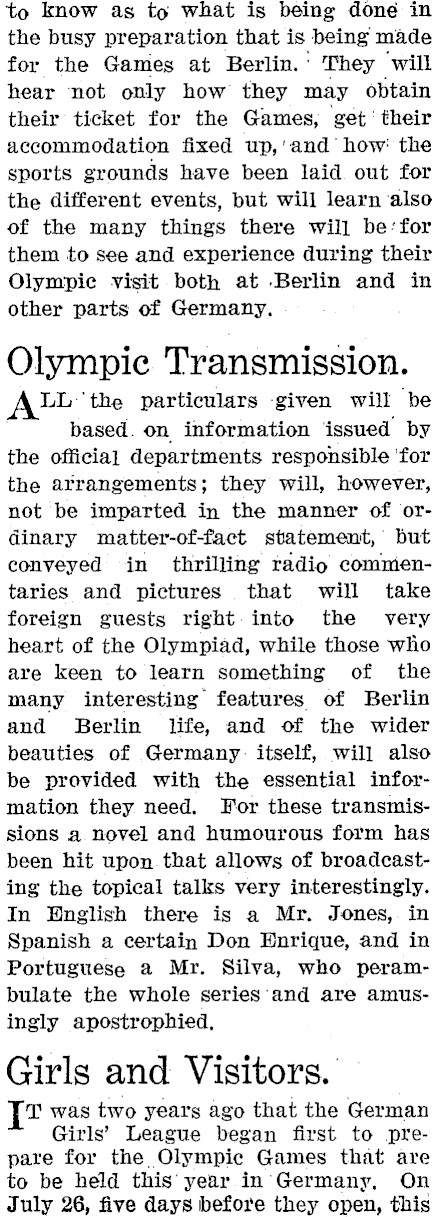 to know as to what is being done in the busy preparation that is being made for the Games at Berlin. They will hear not only how they may obtain their ticket for the Games, get their accommodation fixed up, and how the sports grounds have been laid out for the different events, but will learn also of the many things there will be for them to see and experience during their Olympic visit both at Berlin and in other parts of Germany.

Olympic Transmission.

ALL the particulars given will be based on information issued by the official departments responsible for the arrangements; they will, however, not be imparted in the manner of ordinary matter-of-fact statement, but conveyed in thrilling radio commentaries and pictures that will take foreign guests right into the very heart of the Olympiad, while those who are keen to learn something of the many interesting features of Berlin and Berlin life, and of the wider beauties of Germany itself, will also be provided with the essential information they need. For these transmissions a novel and humourous form has been hit upon that allows of broadcasting the topical talks very interestingly. In English there is a Mr. Jones, in Spanish a certain Don Enrique, and in Portuguese a Mr. Silva, who perambulate the whole series and are amusingly apostrophied.

Girls and Visitors.

IT was two years ago that the German Girls' League began first to prepare for the Olympic Games that are to be held this year in Germany. On July 26, five days before they open, this